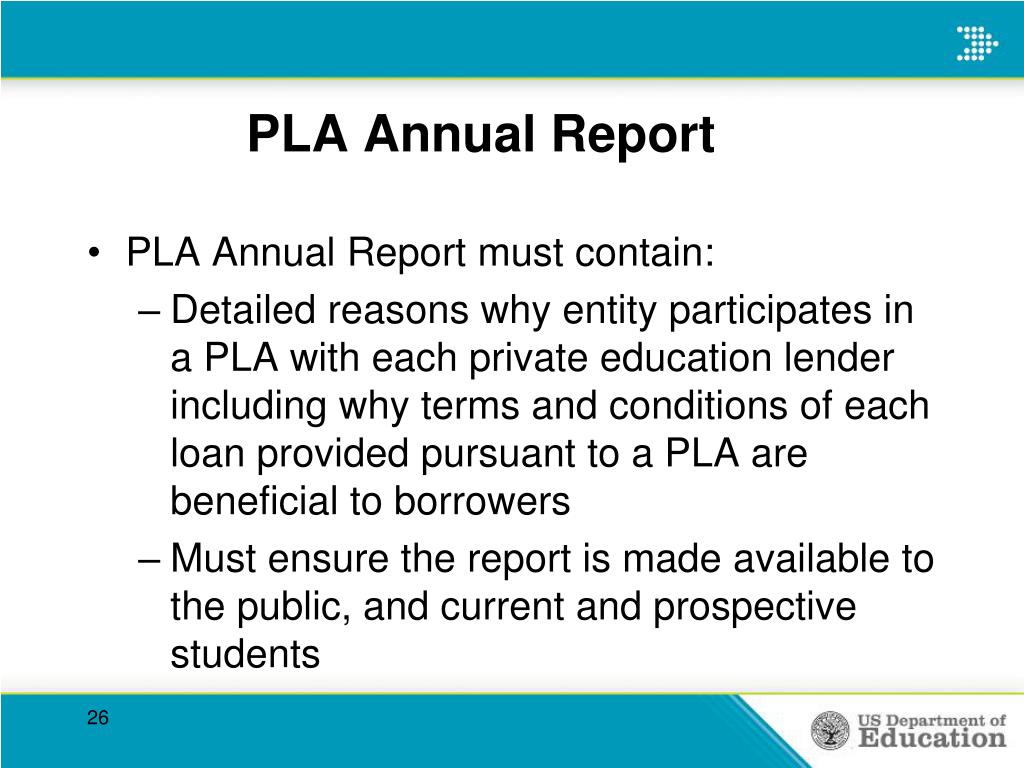 PLA Annual Report

• PLA Annual Report must contain:
– Detailed reasons why entity participates in a PLA with each private education lender including why terms and conditions of each loan provided pursuant to a PLA are beneficial to borrowers
– Must ensure the report is made available to the public, and current and prospective students

26

US Department of Education